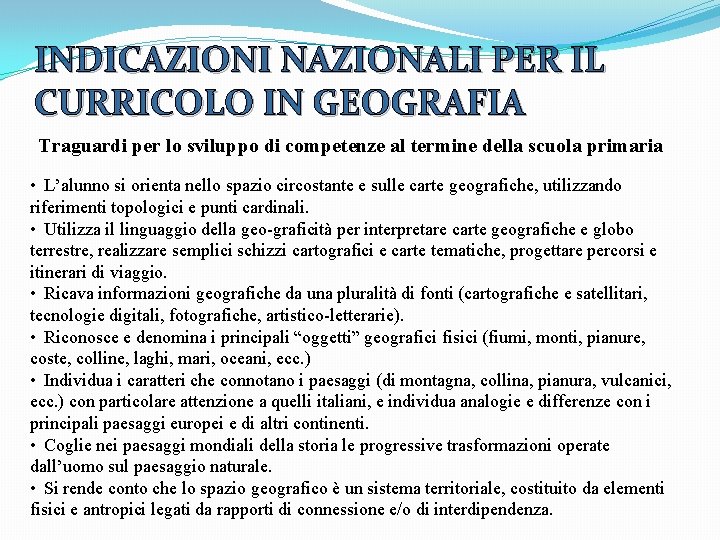 INDICAZIONI NAZIONALI PER IL CURRICOLO IN GEOGRAFIA

Traguardi per lo sviluppo di competenze al termine della scuola primaria

• L'alunno si orienta nello spazio circostante e sulle carte geografiche, utilizzando riferimenti topologici e punti cardinali.
• Utilizza il linguaggio della geo-graficità per interpretare carte geografiche e globo terrestre, realizzare semplici schizzi cartografici e carte tematiche, progettare percorsi e itinerari di viaggio.
• Ricava informazioni geografiche da una pluralità di fonti (cartografiche e satellitari, tecnologie digitali, fotografiche, artistico-letterarie).
• Riconosce e denomina i principali "oggetti" geografici fisici (fiumi, monti, pianure, coste, colline, laghi, mari, oceani, ecc.)
• Individua i caratteri che connotano i paesaggi (di montagna, collina, pianura, vulcanici, ecc.) con particolare attenzione a quelli italiani, e individua analogie e differenze con i principali paesaggi europei e di altri continenti.
• Coglie nei paesaggi mondiali della storia le progressive trasformazioni operate dall'uomo sul paesaggio naturale.
• Si rende conto che lo spazio geografico è un sistema territoriale, costituito da elementi fisici e antropici legati da rapporti di connessione e/o di interdipendenza.